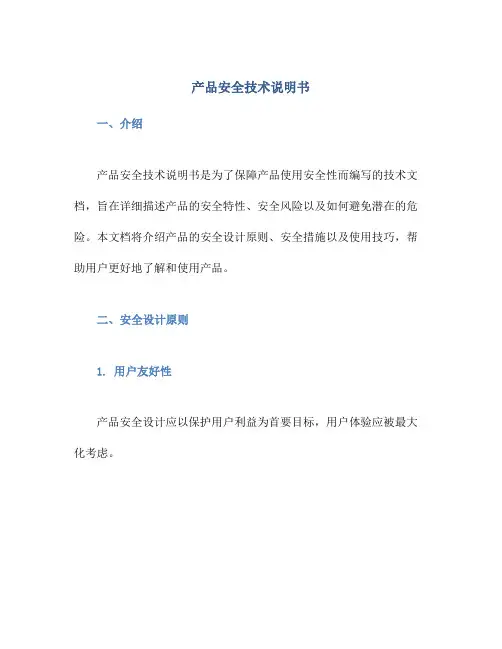 产品安全技术说明书

一、介绍

产品安全技术说明书是为了保障产品使用安全性而编写的技术文档，旨在详细描述产品的安全特性、安全风险以及如何避免潜在的危险。本文档将介绍产品的安全设计原则、安全措施以及使用技巧，帮助用户更好地了解和使用产品。

二、安全设计原则

1. 用户友好性

产品安全设计应以保护用户利益为首要目标，用户体验应被最大化考虑。